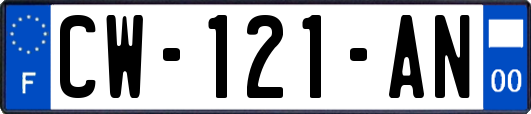 F
CW-121-AN
00